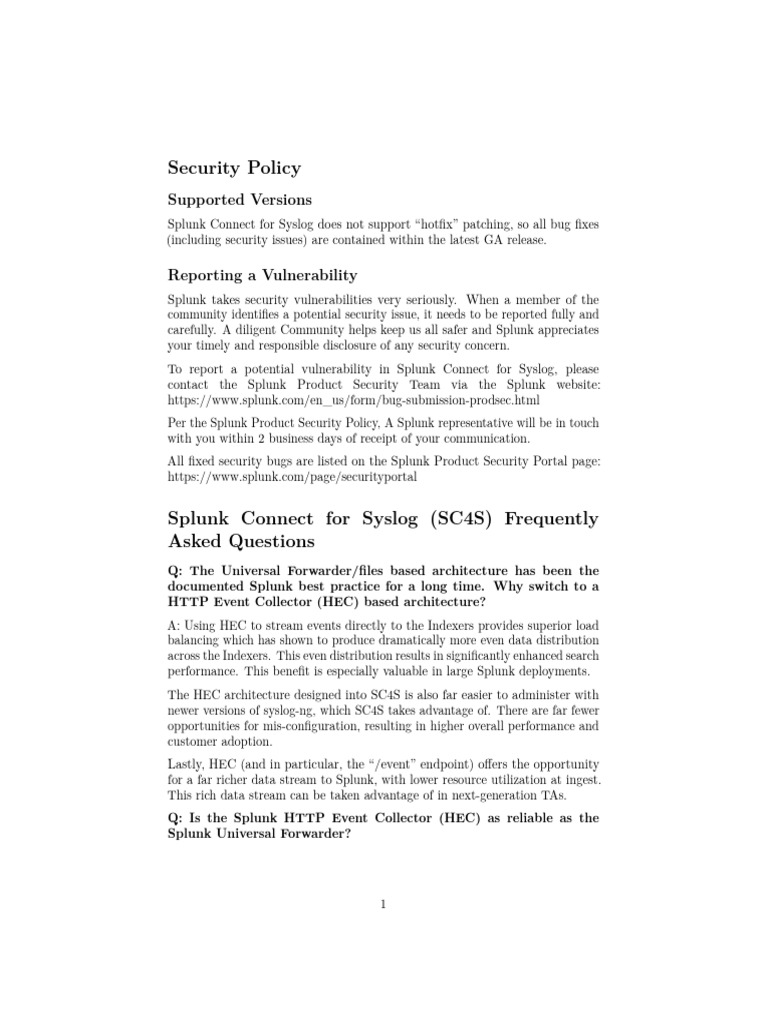 Security Policy

Supported Versions

Splunk Connect for Syslog does not support “hotfix” patching, so all bug fixes (including security issues) are contained within the latest GA release.

Reporting a Vulnerability

Splunk takes security vulnerabilities very seriously. When a member of the community identifies a potential security issue, it needs to be reported fully and carefully. A diligent Community helps keep us all safer and Splunk appreciates your timely and responsible disclosure of any security concern.

To report a potential vulnerability in Splunk Connect for Syslog, please contact the Splunk Product Security Team via the Splunk website: https://www.splunk.com/en_us/form/bug-submission-prodsec.html

Per the Splunk Product Security Policy, A Splunk representative will be in touch with you within 2 business days of receipt of your communication.

All fixed security bugs are listed on the Splunk Product Security Portal page: https://www.splunk.com/page/securityportal

Splunk Connect for Syslog (SC4S) Frequently Asked Questions

Q: The Universal Forwarder/files based architecture has been the documented Splunk best practice for a long time. Why switch to a HTTP Event Collector (HEC) based architecture?

A: Using HEC to stream events directly to the Indexers provides superior load balancing which has shown to produce dramatically more even data distribution across the Indexers. This even distribution results in significantly enhanced search performance. This benefit is especially valuable in large Splunk deployments.

The HEC architecture designed into SC4S is also far easier to administer with newer versions of syslog-ng, which SC4S takes advantage of. There are far fewer opportunities for mis-configuration, resulting in higher overall performance and customer adoption.

Lastly, HEC (and in particular, the “/event” endpoint) offers the opportunity for a far richer data stream to Splunk, with lower resource utilization at ingest. This rich data stream can be taken advantage of in next-generation TAs.

Q: Is the Splunk HTTP Event Collector (HEC) as reliable as the Splunk Universal Forwarder?

1